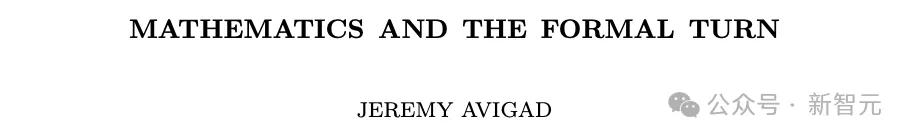 MATHEMATICS AND THE FORMAL TURN

JEREMY AVIGAD

公众号 · 新智元